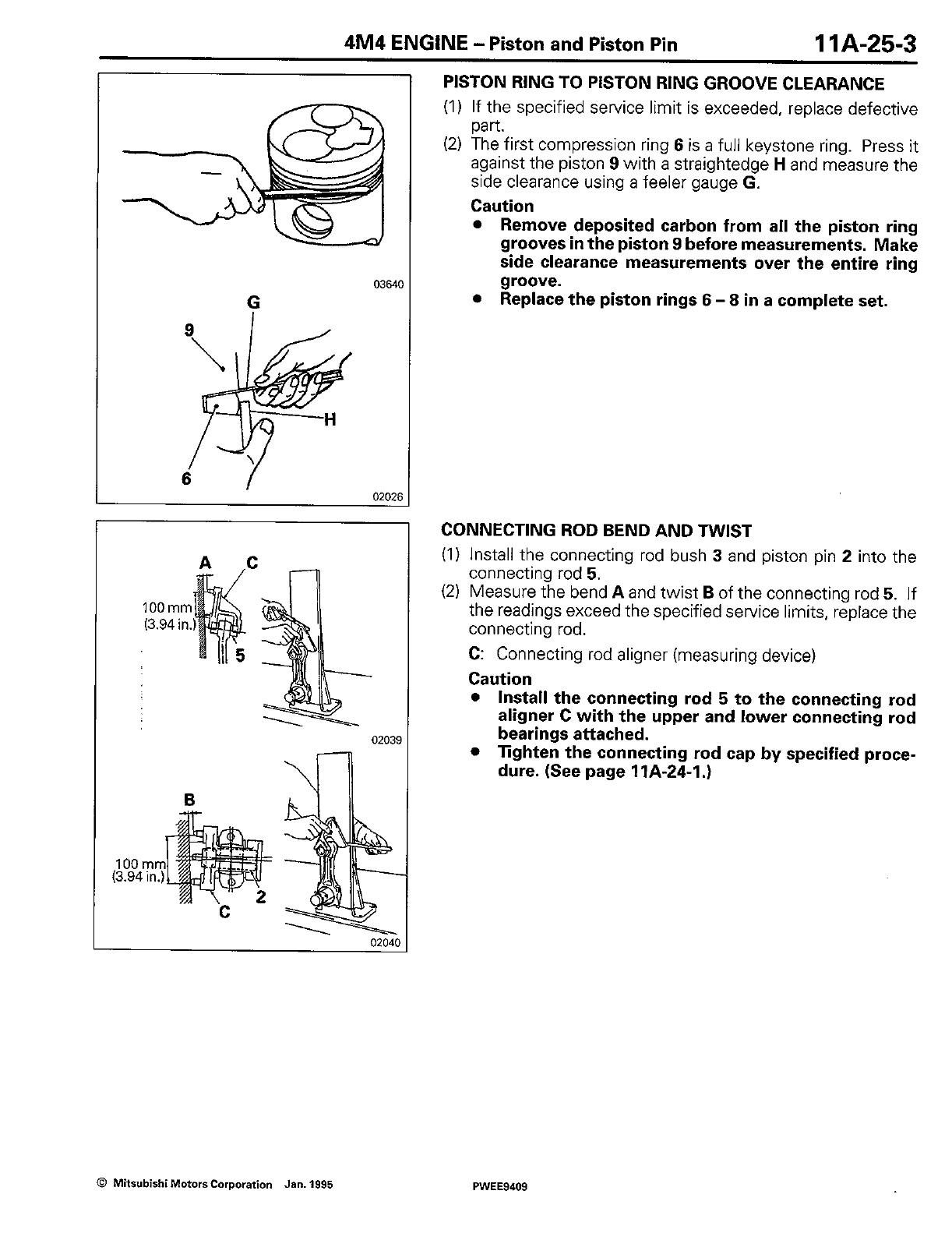 4M4 ENGINE – Piston and Piston Pin 11A-25-3

03640

G

9

H

6

02026

PISTON RING TO PISTON RING GROOVE CLEARANCE

(1) If the specified service limit is exceeded, replace defective part.

(2) The first compression ring 6 is a full keystone ring. Press it against the piston 9 with a straightedge H and measure the side clearance using a feeler gauge G.

Caution

• Remove deposited carbon from all the piston ring grooves in the piston 9 before measurements. Make side clearance measurements over the entire ring groove.

• Replace the piston rings 6 – 8 in a complete set.

A C

100 mm (3.94 in.)

5

02039

B

100 mm (3.94 in.)

2

C

02040

CONNECTING ROD BEND AND TWIST

(1) Install the connecting rod bush 3 and piston pin 2 into the connecting rod 5.

(2) Measure the bend A and twist B of the connecting rod 5. If the readings exceed the specified service limits, replace the connecting rod.

C: Connecting rod aligner (measuring device)

Caution

• Install the connecting rod 5 to the connecting rod aligner C with the upper and lower connecting rod bearings attached.

• Tighten the connecting rod cap by specified procedure. (See page 11A-24-1.)

© Mitsubishi Motors Corporation Jan. 1995 PWEE9409